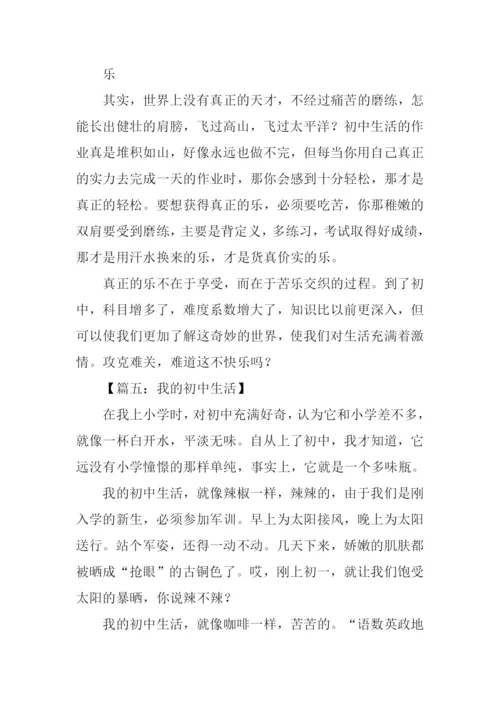 乐

其实，世界上没有真正的天才，不经过痛苦的磨练，怎能长出健壮的肩膀，飞过高山，飞过太平洋？初中生活的作业真是堆积如山，好像永远也做不完，但每当你用自己真正的实力去完成一天的作业时，那你会感到十分轻松，那才是真正的轻松。要想获得真正的乐，必须要吃苦，你那稚嫩的双肩要受到磨练，主要是背定义，多练习，考试取得好成绩，那才是用汗水换来的乐，才是货真价实的乐。

真正的乐不在于享受，而在于苦乐交织的过程。到了初中，科目增多了，难度系数增大了，知识比以前更深入，但可以使我们更加了解这奇妙的世界，使我们对生活充满着激情。攻克难关，难道这不快乐吗？

【篇五：我的初中生活】

在我上小学时，对初中充满好奇，认为它和小学差不多，就像一杯白开水，平淡无味。自从上了初中，我才知道，它远没有小学憧憬的那样单纯，事实上，它就是一个多味瓶。

我的初中生活，就像辣椒一样，辣辣的，由于我们是刚入学的新生，必须参加军训。早上为太阳接风，晚上为太阳送行。站个军姿，还得一动不动。几天下来，娇嫩的肌肤都被晒成“抢眼”的古铜色了。哎，刚上初一，就让我们饱受太阳的暴晒，你说辣不辣？

我的初中生活，就像咖啡一样，苦苦的。“语数英政地